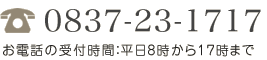 0837-23-1717

お電話の受付時間:平日8時から17時まで